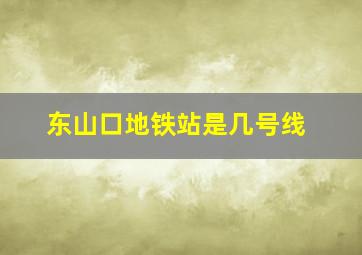 东山口地铁站是几号线